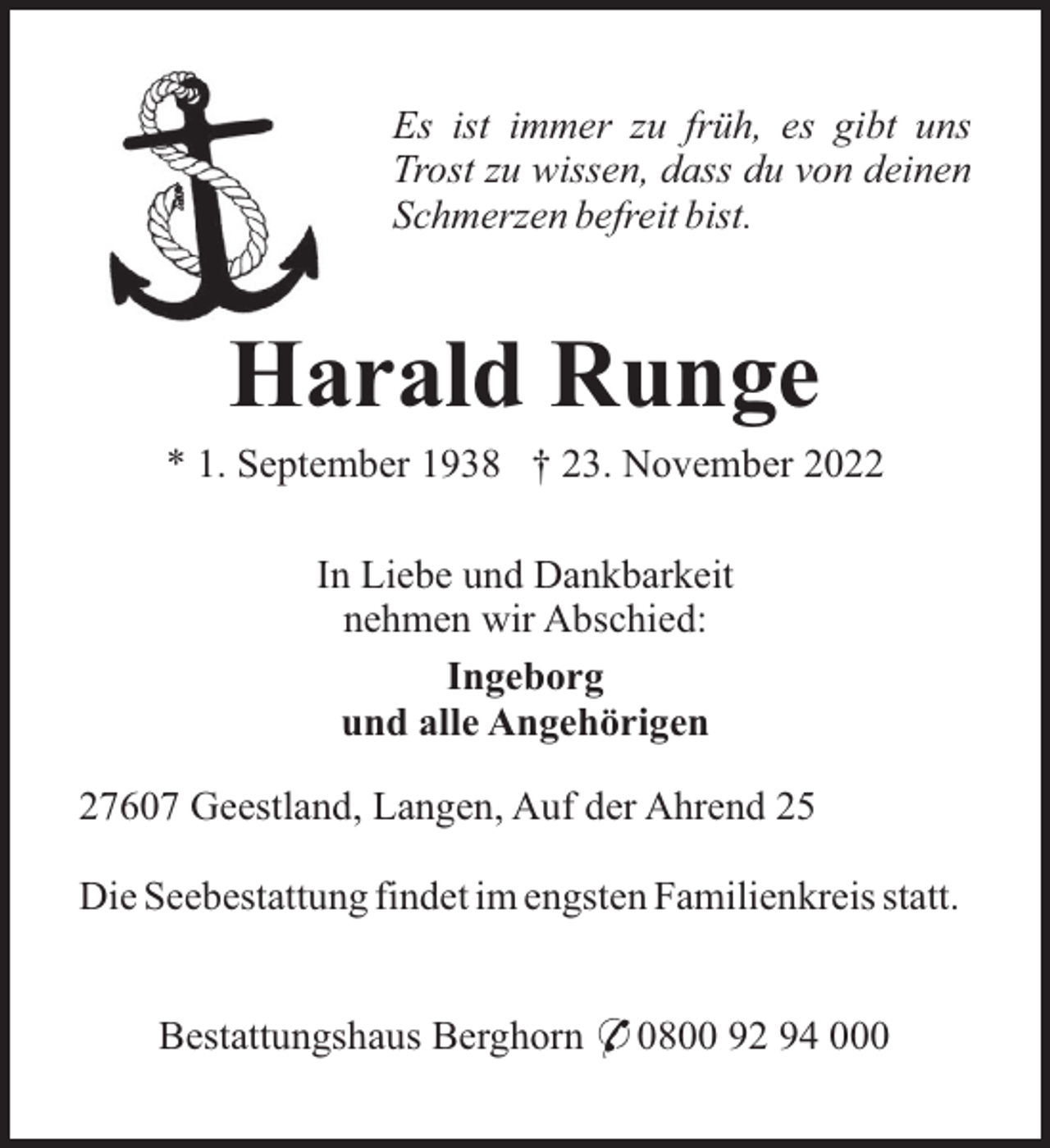 Es ist immer zu früh, es gibt uns Trost zu wissen, dass du von deinen Schmerzen befreit bist.

Harald Runge

* 1. September 1938   † 23. November 2022

In Liebe und Dankbarkeit
nehmen wir Abschied:

Ingeborg
und alle Angehörigen

27607 Geestland, Langen, Auf der Ahrend 25

Die Seebestattung findet im engsten Familienkreis statt.

Bestattungshaus Berghorn ✆ 0800 92 94 000